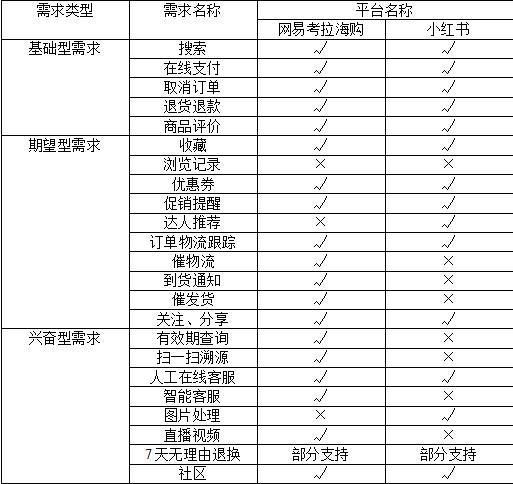 | 需求类型 | 需求名称 | 平台名称 |  |
|---|---|---|---|
|  |  | 网易考拉海购 | 小红书 |
| 基础型需求 | 搜索 | √ | √ |
|  | 在线支付 | √ | √ |
|  | 取消订单 | √ | √ |
|  | 退货退款 | √ | √ |
|  | 商品评价 | √ | √ |
| 期望型需求 | 收藏 | √ | √ |
|  | 浏览记录 | × | × |
|  | 优惠券 | √ | √ |
|  | 促销提醒 | √ | √ |
|  | 达人推荐 | × | √ |
|  | 订单物流跟踪 | √ | √ |
|  | 催物流 | √ | × |
|  | 到货通知 | √ | × |
|  | 催发货 | √ | × |
|  | 关注、分享 | √ | √ |
| 兴奋型需求 | 有效期查询 | √ | × |
|  | 扫一扫溯源 | √ | × |
|  | 人工在线客服 | √ | √ |
|  | 智能客服 | √ | × |
|  | 图片处理 | × | √ |
|  | 直播视频 | √ | × |
|  | 7天无理由退换 | 部分支持 | 部分支持 |
|  | 社区 | √ | √ |